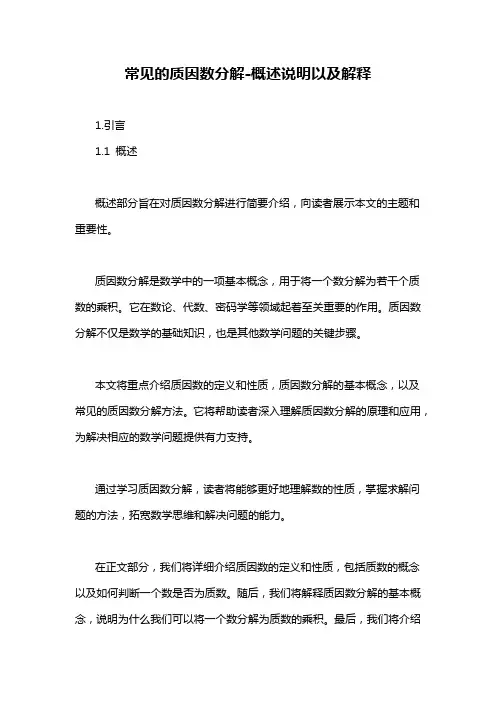 常见的质因数分解-概述说明以及解释

1.引言

1.1 概述

概述部分旨在对质因数分解进行简要介绍，向读者展示本文的主题和重要性。

质因数分解是数学中的一项基本概念，用于将一个数分解为若干个质数的乘积。它在数论、代数、密码学等领域起着至关重要的作用。质因数分解不仅是数学的基础知识，也是其他数学问题的关键步骤。

本文将重点介绍质因数的定义和性质，质因数分解的基本概念，以及常见的质因数分解方法。它将帮助读者深入理解质因数分解的原理和应用，为解决相应的数学问题提供有力支持。

通过学习质因数分解，读者将能够更好地理解数的性质，掌握求解问题的方法，拓宽数学思维和解决问题的能力。

在正文部分，我们将详细介绍质因数的定义和性质，包括质数的概念以及如何判断一个数是否为质数。随后，我们将解释质因数分解的基本概念，说明为什么我们可以将一个数分解为质数的乘积。最后，我们将介绍